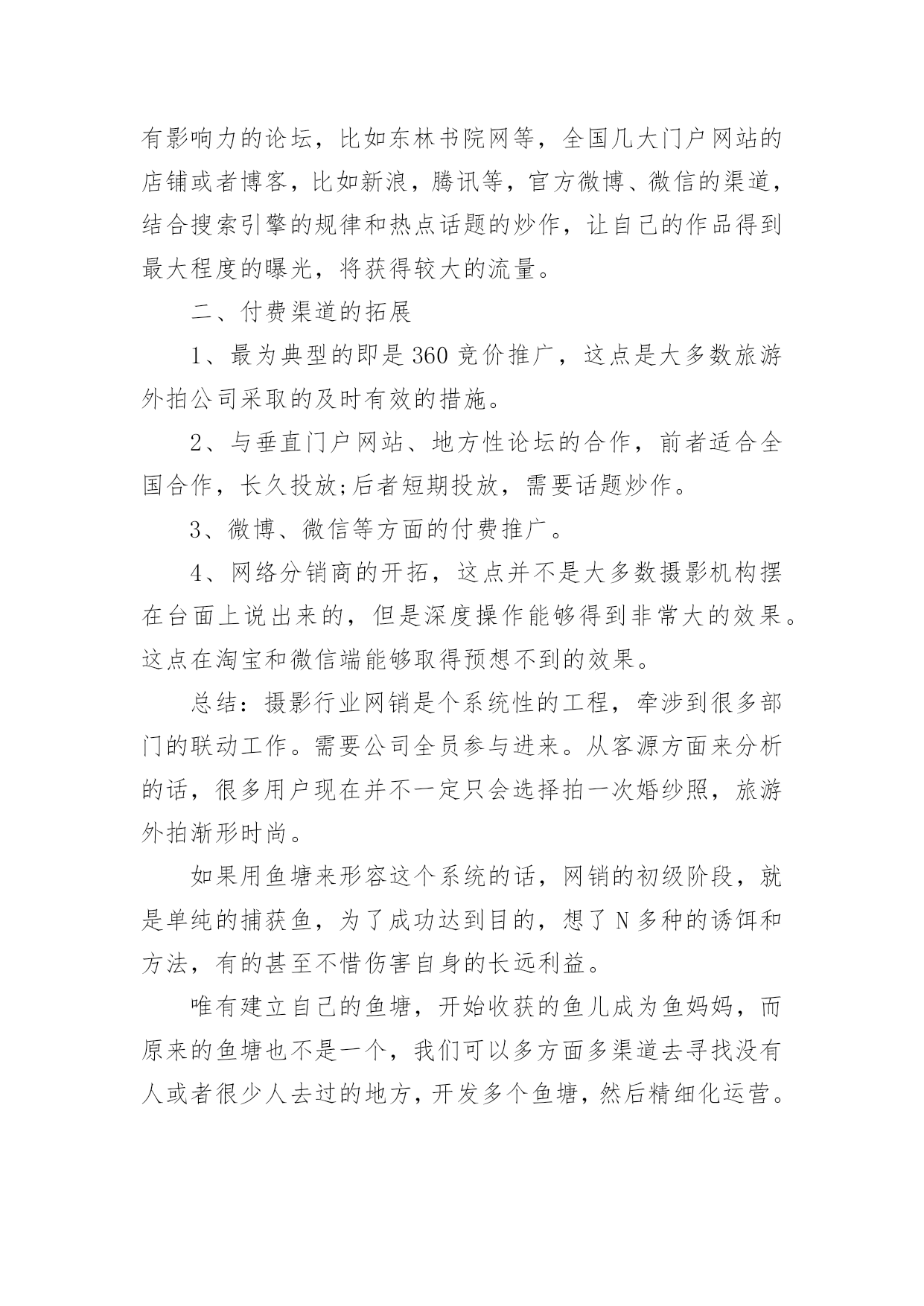 有影响力的论坛，比如东林书院网等，全国几大门户网站的店铺或者博客，比如新浪，腾讯等，官方微博、微信的渠道，结合搜索引擎的规律和热点话题的炒作，让自己的作品得到最大程度的曝光，将获得较大的流量。

二、付费渠道的拓展

1、最为典型的即是360竞价推广，这点是大多数旅游外拍公司采取的及时有效的措施。

2、与垂直门户网站、地方性论坛的合作，前者适合全国合作，长久投放;后者短期投放，需要话题炒作。

3、微博、微信等方面的付费推广。

4、网络分销商的开拓，这点并不是大多数摄影机构摆在台面上说出来的，但是深度操作能够得到非常大的效果。这点在淘宝和微信端能够取得预想不到的效果。

总结：摄影行业网销是个系统性的工程，牵涉到很多部门的联动工作。需要公司全员参与进来。从客源方面来分析的话，很多用户现在并不一定只会选择拍一次婚纱照，旅游外拍渐形时尚。

如果用鱼塘来形容这个系统的话，网销的初级阶段，就是单纯的捕获鱼，为了成功达到目的，想了N多种的诱饵和方法，有的甚至不惜伤害自身的长远利益。

唯有建立自己的鱼塘，开始收获的鱼儿成为鱼妈妈，而原来的鱼塘也不是一个，我们可以多方面多渠道去寻找没有人或者很少人去过的地方，开发多个鱼塘，然后精细化运营。